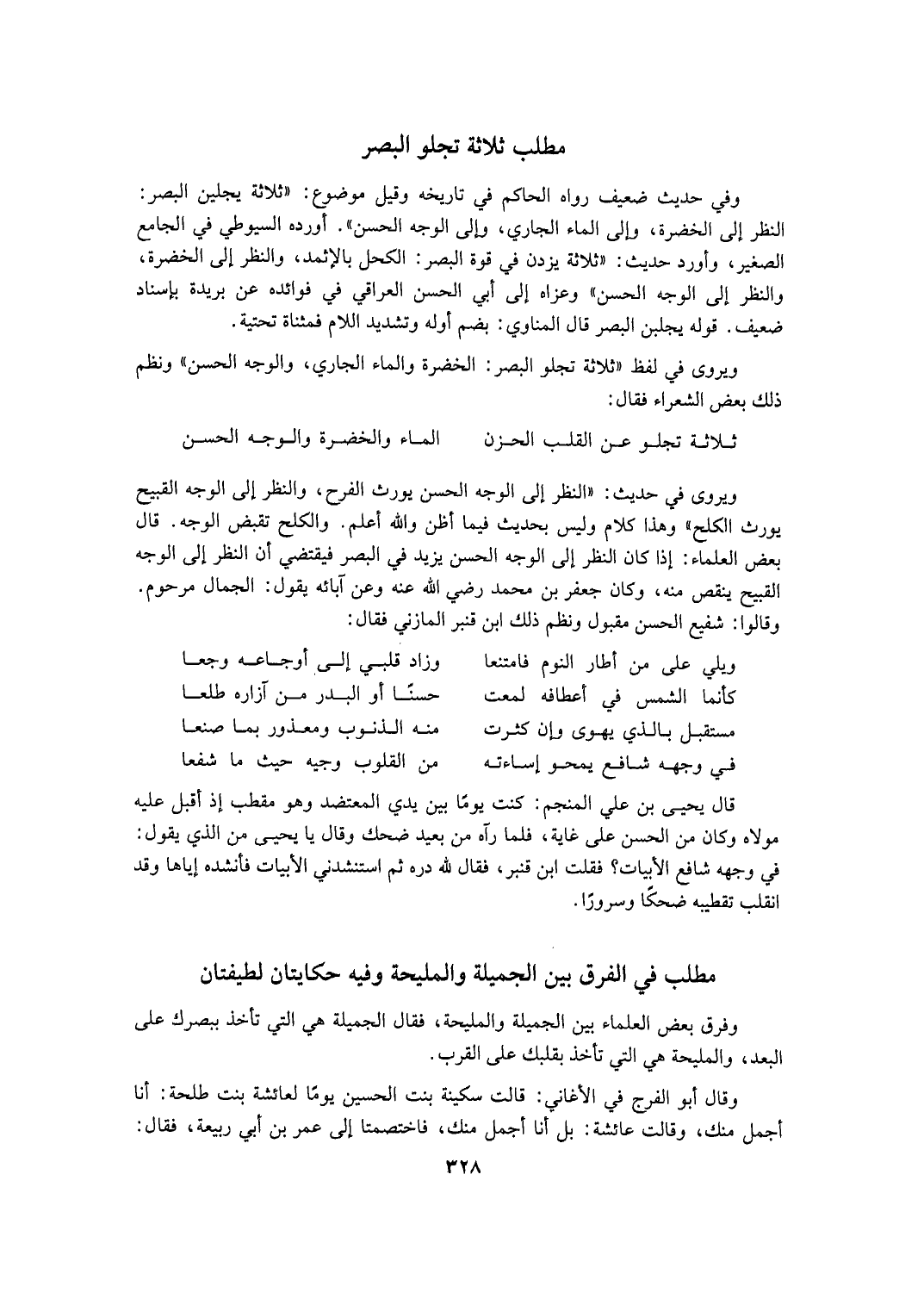 مطلب ثلاثة تجلو البصر

وفي حديث ضعيف رواه الحاكم في تاريخه وقيل موضوع: «ثلاثة يجلين البصر: النظر إلى الخضرة، وإلى الماء الجاري، وإلى الوجه الحسن». أورده السيوطي في الجامع الصغير، وأورد حديث: «ثلاثة يزدن في قوة البصر: الكحل بالإثمد، والنظر إلى الخضرة، والنظر إلى الوجه الحسن» وعزاه إلى أبي الحسن العراقي في فوائده عن بريدة بإسناد ضعيف. قوله يجلبن البصر قال المناوي: بضم أوله وتشديد اللام فمثناة تحتية.

ويروى في لفظ «ثلاثة تجلو البصر: الخضرة والماء الجاري، والوجه الحسن» ونظم ذلك بعض الشعراء فقال:

ثلاثة تجلو عن القلب الحزن الماء والخضرة والوجه الحسن

ويروى في حديث: «النظر إلى الوجه الحسن يورث الفرح، والنظر إلى الوجه القبيح يورث الكلح» وهذا كلام وليس بحديث فيما أظن والله أعلم. والكلح تقبض الوجه. قال بعض العلماء: إذا كان النظر إلى الوجه الحسن يزيد في البصر فيقتضي أن النظر إلى الوجه القبيح ينقص منه، وكان جعفر بن محمد رضي الله عنه وعن آبائه يقول: الجمال مرحوم. وقالوا: شفيع الحسن مقبول ونظم ذلك ابن قنبر المازني فقال:

ويلي على من أطار النوم فامتنعا وزاد قلبي إلى أوجاعه وجعا
كأنما الشمس في أعطافه لمعت حسنًا أو البدر من آزاره طلعا
مستقبل بالذي يهوى وإن كثرت منه الذنوب ومعذور بما صنعا
في وجهه شافع يمحو إساءته من القلوب وجيه حيث ما شفعا

قال يحيى بن علي المنجم: كنت يومًا بين يدي المعتضد وهو مقطب إذ أقبل عليه مولاه وكان من الحسن على غاية، فلما رآه من بعيد ضحك وقال يا يحيى من الذي يقول: في وجهه شافع الأبيات؟ فقلت ابن قنبر، فقال لله دره ثم استنشدني الأبيات فأنشده إياها وقد انقلب تقطيبه ضحكًا وسرورًا.

مطلب في الفرق بين الجميلة والمليحة وفيه حكايتان لطيفتان

وفرق بعض العلماء بين الجميلة والمليحة، فقال الجميلة هي التي تأخذ ببصرك على البعد، والمليحة هي التي تأخذ بقلبك على القرب.

وقال أبو الفرج في الأغاني: قالت سكينة بنت الحسين يومًا لعائشة بنت طلحة: أنا أجمل منك، وقالت عائشة: بل أنا أجمل منك، فاختصمتا إلى عمر بن أبي ربيعة، فقال:

٣٢٨